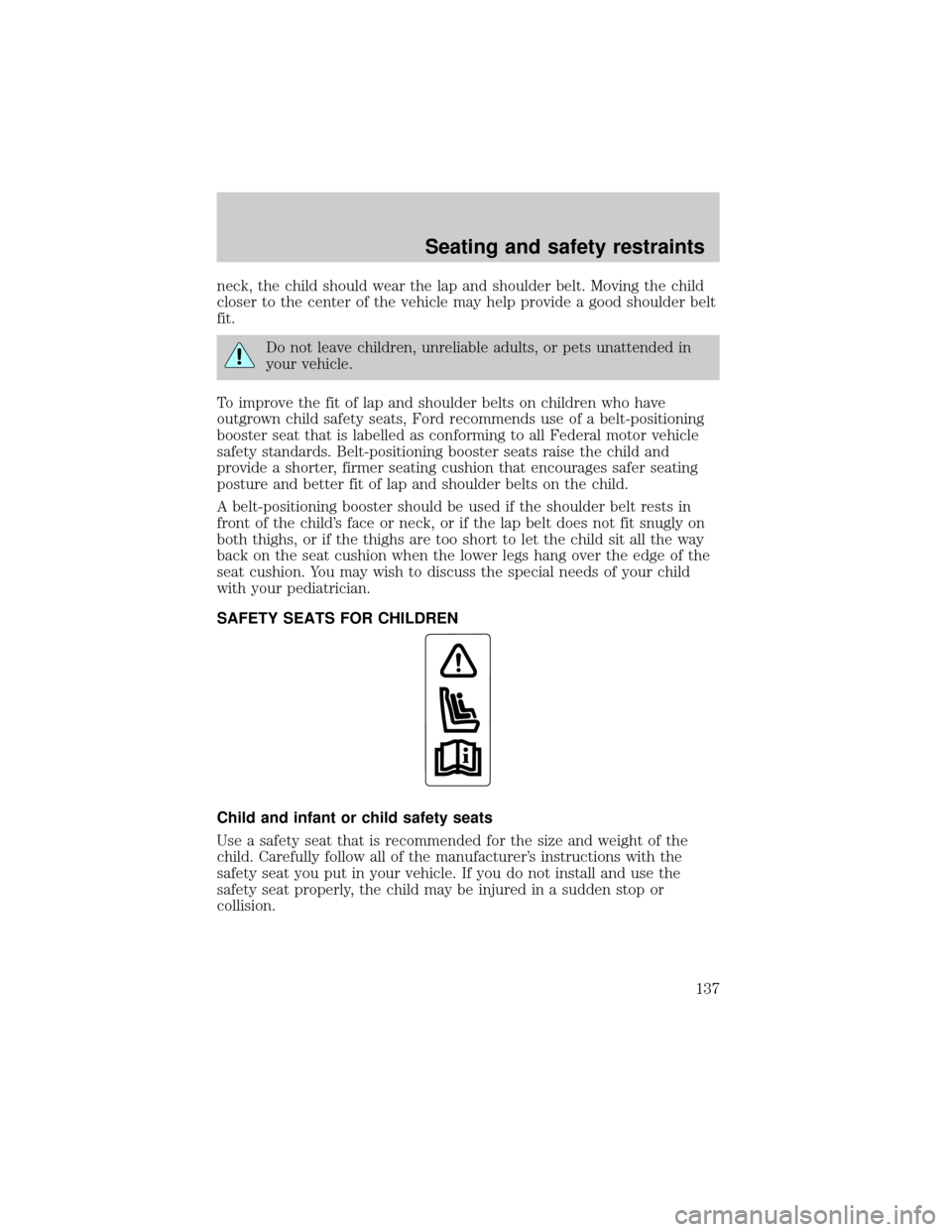 Seating and safety restraints

neck, the child should wear the lap and shoulder belt. Moving the child closer to the center of the vehicle may help provide a good shoulder belt fit.

Do not leave children, unreliable adults, or pets unattended in your vehicle.

To improve the fit of lap and shoulder belts on children who have outgrown child safety seats, Ford recommends use of a belt-positioning booster seat that is labelled as conforming to all Federal motor vehicle safety standards. Belt-positioning booster seats raise the child and provide a shorter, firmer seating cushion that encourages safer seating posture and better fit of lap and shoulder belts on the child.

A belt-positioning booster should be used if the shoulder belt rests in front of the child's face or neck, or if the lap belt does not fit snugly on both thighs, or if the thighs are too short to let the child sit all the way back on the seat cushion when the lower legs hang over the edge of the seat cushion. You may wish to discuss the special needs of your child with your pediatrician.

SAFETY SEATS FOR CHILDREN

Child and infant or child safety seats

Use a safety seat that is recommended for the size and weight of the child. Carefully follow all of the manufacturer's instructions with the safety seat you put in your vehicle. If you do not install and use the safety seat properly, the child may be injured in a sudden stop or collision.

137

carmanualsonline.info